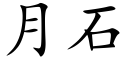 月石